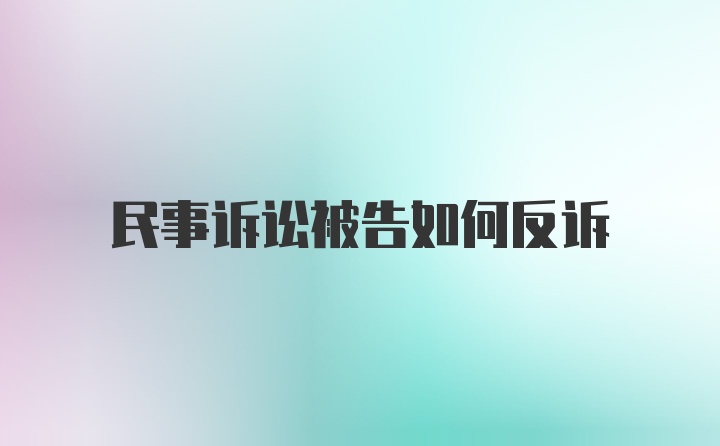 民事诉讼被告如何反诉